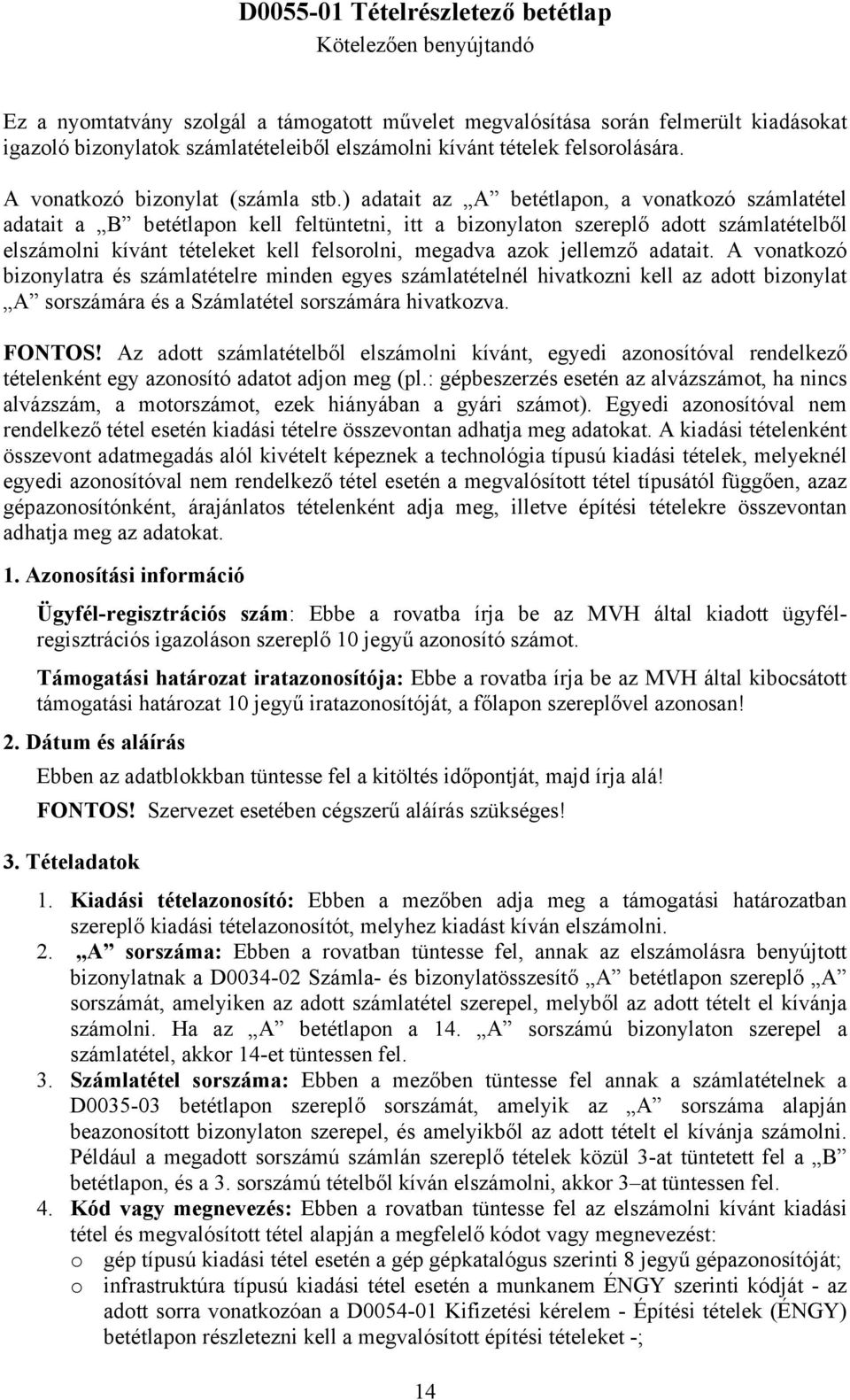 D0055-01 Tételrészletező betétlap
Kötelezően benyújtandó

Ez a nyomtatvány szolgál a támogatott művelet megvalósítása során felmerült kiadásokat igazoló bizonylatok számlatételeiből elszámolni kívánt tételek felsorolására.

A vonatkozó bizonylat (számla stb.) adatait az „A” betétlapon, a vonatkozó számlatétel adatait a „B” betétlapon kell feltüntetni, itt a bizonylaton szereplő adott számlatételből elszámolni kívánt tételeket kell felsorolni, megadva azok jellemző adatait. A vonatkozó bizonylatra és számlatételre minden egyes számlatételnél hivatkozni kell az adott bizonylat „A” sorszámára és a Számlatétel sorszámára hivatkozva.

FONTOS! Az adott számlatételből elszámolni kívánt, egyedi azonosítóval rendelkező tételenként egy azonosító adatot adjon meg (pl.: gépbeszerzés esetén az alvázszámot, ha nincs alvázszám, a motorszámot, ezek hiányában a gyári számot). Egyedi azonosítóval nem rendelkező tétel esetén kiadási tételre összevontan adhatja meg adatokat. A kiadási tételenként összevont adatmegadás alól kivételt képeznek a technológia típusú kiadási tételek, melyeknél egyedi azonosítóval nem rendelkező tétel esetén a megvalósított tétel típusától függően, azaz gépazonosítónként, árajánlatos tételenként adja meg, illetve építési tételekre összevontan adhatja meg az adatokat.

1. Azonosítási információ

Ügyfél-regisztrációs szám: Ebbe a rovatba írja be az MVH által kiadott ügyfél-regisztrációs igazoláson szereplő 10 jegyű azonosító számot.

Támogatási határozat iratazonosítója: Ebbe a rovatba írja be az MVH által kibocsátott támogatási határozat 10 jegyű iratazonosítóját, a főlapon szereplővel azonosan!

2. Dátum és aláírás

Ebben az adatblokkban tüntesse fel a kitöltés időpontját, majd írja alá!

FONTOS! Szervezet esetében cégszerű aláírás szükséges!

3. Tételadatok

1. Kiadási tételazonosító: Ebben a mezőben adja meg a támogatási határozatban szereplő kiadási tételazonosítót, melyhez kiadást kíván elszámolni.
2. „A” sorszáma: Ebben a rovatban tüntesse fel, annak az elszámolásra benyújtott bizonylatnak a D0034-02 Számla- és bizonylatösszesítő „A” betétlapon szereplő „A” sorszámát, amelyiken az adott számlatétel szerepel, melyből az adott tételt el kívánja számolni. Ha az „A” betétlapon a 14. „A” sorszámú bizonylaton szerepel a számlatétel, akkor 14-et tüntessen fel.
3. Számlatétel sorszáma: Ebben a mezőben tüntesse fel annak a számlatételnek a D0035-03 betétlapon szereplő sorszámát, amelyik az „A” sorszáma alapján beazonosított bizonylaton szerepel, és amelyikből az adott tételt el kívánja számolni. Például a megadott sorszámú számlán szereplő tételek közül 3-at tüntetett fel a „B” betétlapon, és a 3. sorszámú tételből kíván elszámolni, akkor 3–at tüntessen fel.
4. Kód vagy megnevezés: Ebben a rovatban tüntesse fel az elszámolni kívánt kiadási tétel és megvalósított tétel alapján a megfelelő kódot vagy megnevezést:
o gép típusú kiadási tétel esetén a gép gépkatalógus szerinti 8 jegyű gépazonosítóját;
o infrastruktúra típusú kiadási tétel esetén a munkanem ÉNGY szerinti kódját - az adott sorra vonatkozóan a D0054-01 Kifizetési kérelem - Építési tételek (ÉNGY) betétlapon részletezni kell a megvalósított építési tételeket -;

14